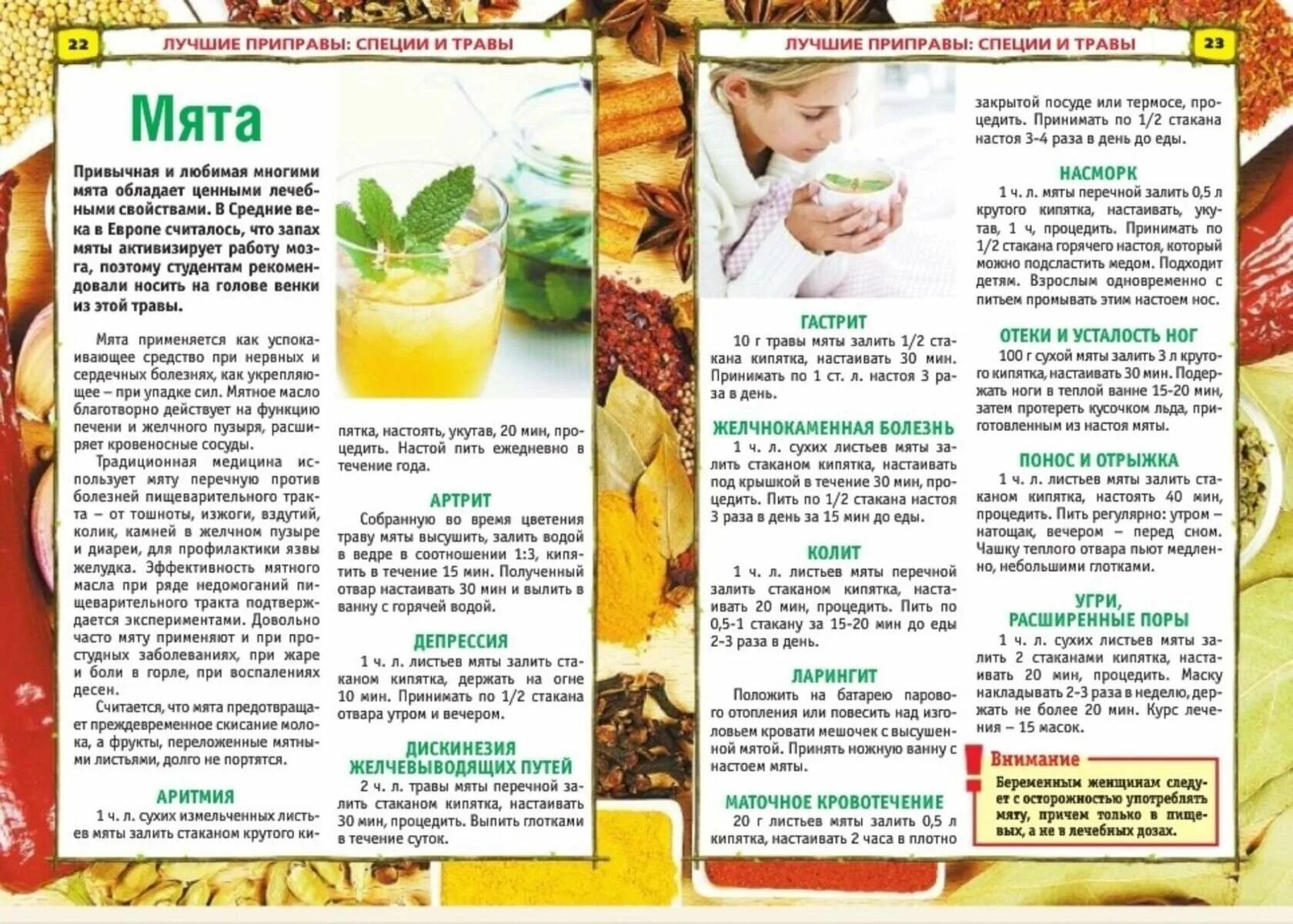 22 ЛУЧШИЕ ПРИПРАВЫ: СПЕЦИИ И ТРАВЫ

Мята

Привычная и любимая многими мята обладает ценными лечебными свойствами. В Средние века в Европе считалось, что запах мяты активизирует работу мозга, поэтому студентам рекомендовали носить на голове венки из этой травы.

Мята применяется как успокаивающее средство при нервных и сердечных болезнях, как укрепляющее – при упадке сил. Мятное масло благотворно действует на функцию печени и желчного пузыря, расширяет кровеносные сосуды.

Традиционная медицина использует мяту перечную против болезней пищеварительного тракта – от тошноты, изжоги, вздутий, колик, камней в желчном пузыре и диареи, для профилактики язвы желудка. Эффективность мятного масла при ряде недомоганий пищеварительного тракта подтверждается экспериментами. Довольно часто мяту применяют и при простудных заболеваниях, при жаре и боли в горле, при воспалениях десен.

Считается, что мята предотвращает преждевременное скисание молока, а фрукты, переложенные мятными листьями, долго не портятся.

АРИТМИЯ
1 ч. л. сухих измельченных листьев мяты залить стаканом крутого кипятка, настоять, укутав, 20 мин, процедить. Настой пить ежедневно в течение года.

АРТРИТ
Собранную во время цветения траву мяты высушить, залить водой в ведре в соотношении 1:3, кипятить в течение 15 мин. Полученный отвар настаивать 30 мин и вылить в ванну с горячей водой.

ДЕПРЕССИЯ
1 ч. л. листьев мяты залить стаканом кипятка, держать на огне 10 мин. Принимать по 1/2 стакана отвара утром и вечером.

ДИСКИНЕЗИЯ ЖЕЛЧЕВЫВОДЯЩИХ ПУТЕЙ
2 ч. л. травы мяты перечной залить стаканом кипятка, настаивать 30 мин, процедить. Выпить глотками в течение суток.

ЛУЧШИЕ ПРИПРАВЫ: СПЕЦИИ И ТРАВЫ 23

ГАСТРИТ
10 г травы мяты залить 1/2 стакана кипятка, настаивать 30 мин. Принимать по 1 ст. л. настоя 3 раза в день.

ЖЕЛЧНОКАМЕННАЯ БОЛЕЗНЬ
1 ч. л. сухих листьев мяты залить стаканом кипятка, настаивать под крышкой в течение 30 мин, процедить. Пить по 1/2 стакана настоя 3 раза в день за 15 мин до еды.

КОЛИТ
1 ч. л. листьев мяты перечной залить стаканом кипятка, настаивать 20 мин, процедить. Пить по 0,5-1 стакану за 15-20 мин до еды 2-3 раза в день.

ЛАРИНГИТ
Положить на батарею парового отопления или повесить над изголовьем кровати мешочек с высушенной мятой. Принять ножную ванну с настоем мяты.

МАТОЧНОЕ КРОВОТЕЧЕНИЕ
20 г листьев мяты залить 0,5 л кипятка, настаивать 2 часа в плотно закрытой посуде или термосе, процедить. Принимать по 1/2 стакана настоя 3-4 раза в день до еды.

НАСМОРК
1 ч. л. мяты перечной залить 0,5 л крутого кипятка, настаивать, укутав, 1 ч, процедить. Принимать по 1/2 стакана горячего настоя, который можно подсластить медом. Подходит детям. Взрослым одновременно с питьем промывать этим настоем нос.

ОТЕКИ И УСТАЛОСТЬ НОГ
100 г сухой мяты залить 3 л крутого кипятка, настаивать 30 мин. Подержать ноги в теплой ванне 15-20 мин, затем протереть кусочком льда, приготовленным из настоя мяты.

ПОНОС И ОТРЫЖКА
1 ч. л. листьев мяты залить стаканом кипятка, настоять 40 мин, процедить. Пить регулярно: утром – натощак, вечером – перед сном. Чашку теплого отвара пьют медленно, небольшими глотками.

УГРИ, РАСШИРЕННЫЕ ПОРЫ
1 ч. л. сухих листьев мяты залить 2 стаканами кипятка, настаивать 20 мин, процедить. Маску накладывать 2-3 раза в неделю, держать не более 20 мин. Курс лечения – 15 масок.

Внимание
Беременным женщинам следует с осторожностью употреблять мяту, причем только в пищевых, а не в лечебных дозах.